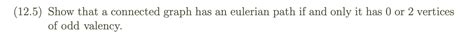 (12.5) Show that a connected graph has an eulerian path if and only it has 0 or 2 vertices of odd valency.